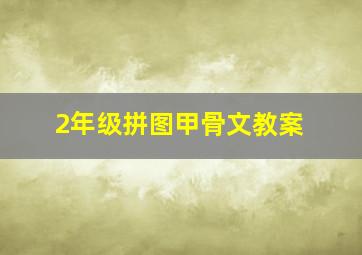 2年级拼图甲骨文教案